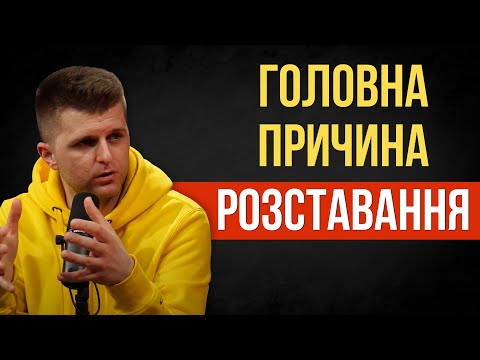 ГОЛОВНА
ПРИЧИНА
РОЗСТАВАННЯ